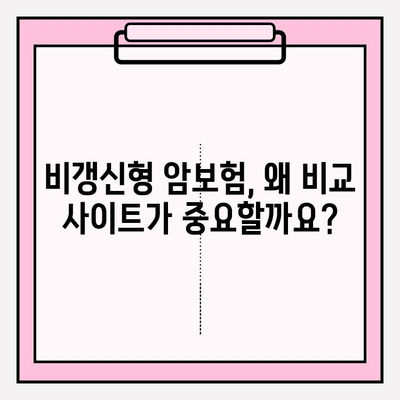 비갱신형 암보험, 왜 비교 사이트가 중요할까요?